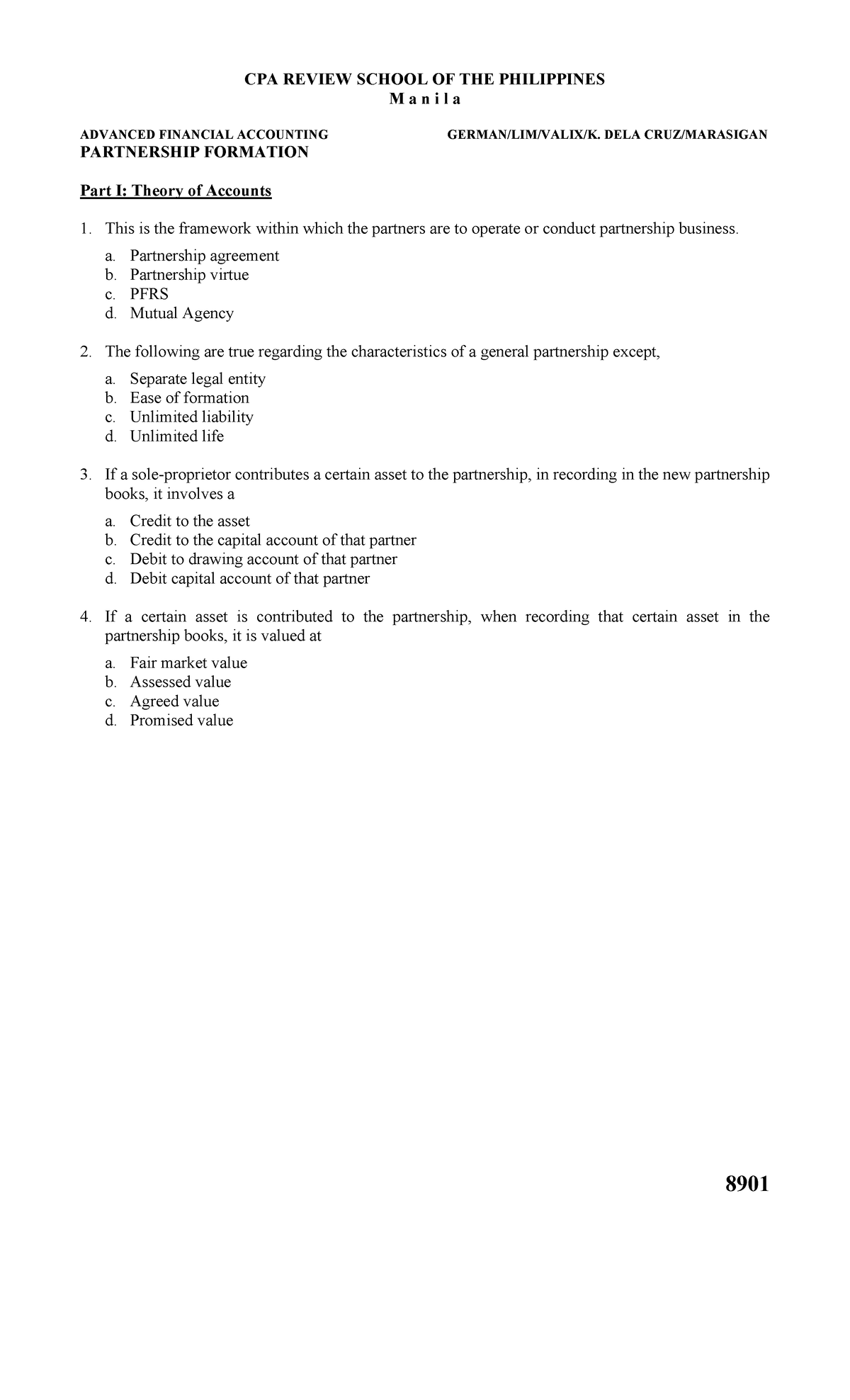 CPA REVIEW SCHOOL OF THE PHILIPPINES
M a n i l a

ADVANCED FINANCIAL ACCOUNTING GERMAN/LIM/VALIX/K. DELA CRUZ/MARASIGAN
PARTNERSHIP FORMATION

Part I: Theory of Accounts

1. This is the framework within which the partners are to operate or conduct partnership business.

a. Partnership agreement
b. Partnership virtue
c. PFRS
d. Mutual Agency

2. The following are true regarding the characteristics of a general partnership except,

a. Separate legal entity
b. Ease of formation
c. Unlimited liability
d. Unlimited life

3. If a sole-proprietor contributes a certain asset to the partnership, in recording in the new partnership books, it involves a

a. Credit to the asset
b. Credit to the capital account of that partner
c. Debit to drawing account of that partner
d. Debit capital account of that partner

4. If a certain asset is contributed to the partnership, when recording that certain asset in the partnership books, it is valued at

a. Fair market value
b. Assessed value
c. Agreed value
d. Promised value

8901